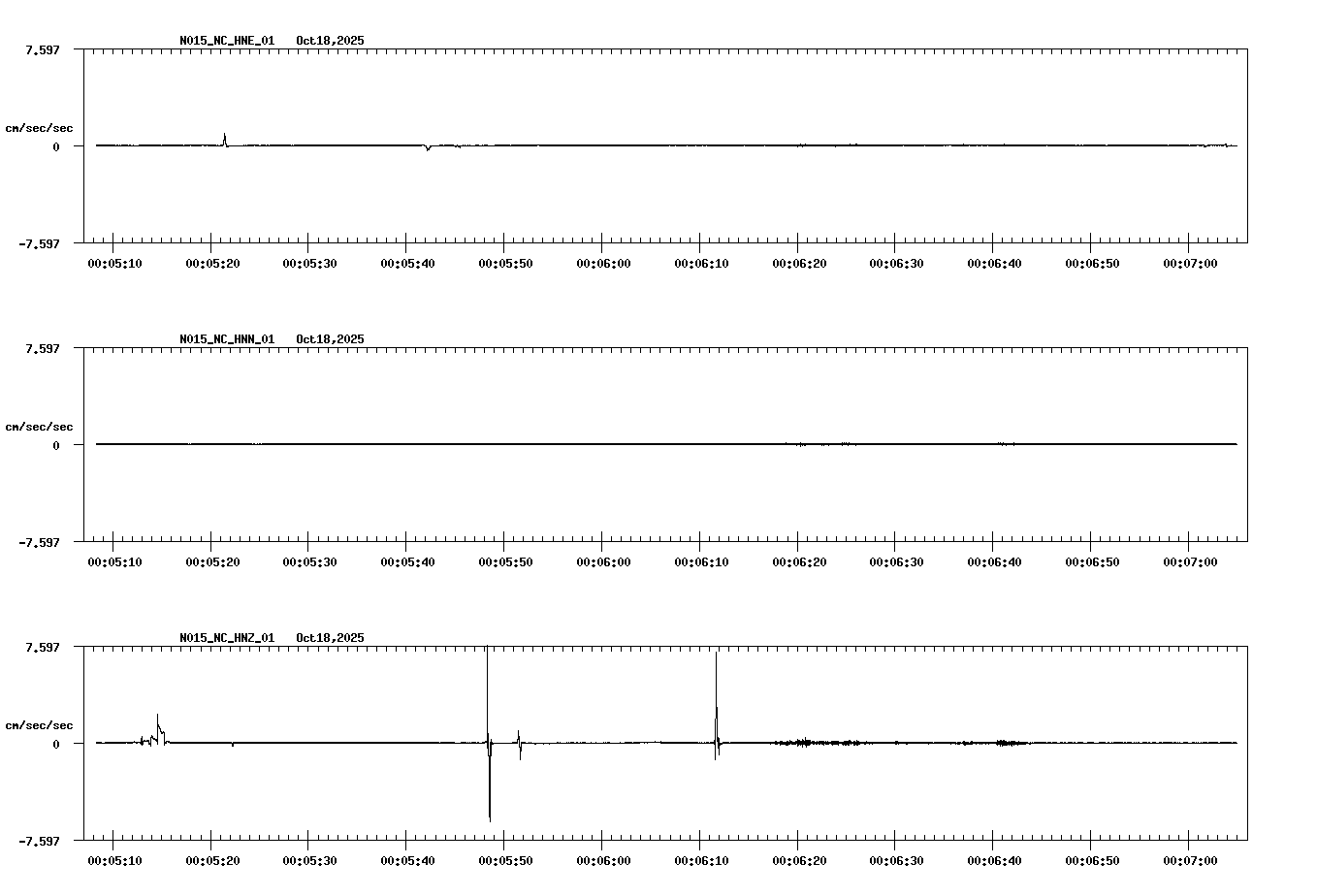 N015_NC_HNE_01 Oct18,2025

7.597

cm/sec/sec

0

-7.597

00:05:10 00:05:20 00:05:30 00:05:40 00:05:50 00:06:00 00:06:10 00:06:20 00:06:30 00:06:40 00:06:50 00:07:00

N015_NC_HNN_01 Oct18,2025

7.597

cm/sec/sec

0

-7.597

00:05:10 00:05:20 00:05:30 00:05:40 00:05:50 00:06:00 00:06:10 00:06:20 00:06:30 00:06:40 00:06:50 00:07:00

N015_NC_HNZ_01 Oct18,2025

7.597

cm/sec/sec

0

-7.597

00:05:10 00:05:20 00:05:30 00:05:40 00:05:50 00:06:00 00:06:10 00:06:20 00:06:30 00:06:40 00:06:50 00:07:00